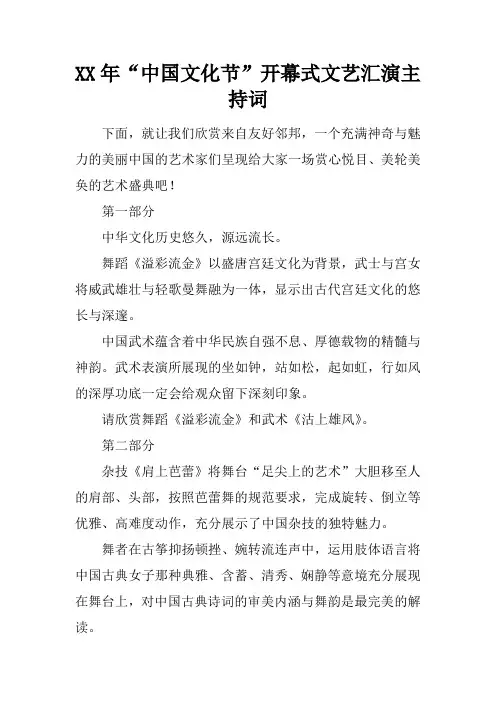 XX 年“中国文化节”开幕式文艺汇演主持词

下面，就让我们欣赏来自友好邻邦，一个充满神奇与魅力的美丽中国的艺术家们呈现给大家一场赏心悦目、美轮美奂的艺术盛典吧！

第一部分

中华文化历史悠久，源远流长。

舞蹈《溢彩流金》以盛唐宫廷文化为背景，武士与宫女将威武雄壮与轻歌曼舞融为一体，显示出古代宫廷文化的悠长与深邃。

中国武术蕴含着中华民族自强不息、厚德载物的精髓与神韵。武术表演所展现的坐如钟，站如松，起如虹，行如风的深厚功底一定会给观众留下深刻印象。

请欣赏舞蹈《溢彩流金》和武术《沽上雄风》。

第二部分

杂技《肩上芭蕾》将舞台“足尖上的艺术”大胆移至人的肩部、头部，按照芭蕾舞的规范要求，完成旋转、倒立等优雅、高难度动作，充分展示了中国杂技的独特魅力。

舞者在古筝抑扬顿挫、婉转流连声中，运用肢体语言将中国古典女子那种典雅、含蓄、清秀、娴静等意境充分展现在舞台上，对中国古典诗词的审美内涵与舞韵是最完美的解读。